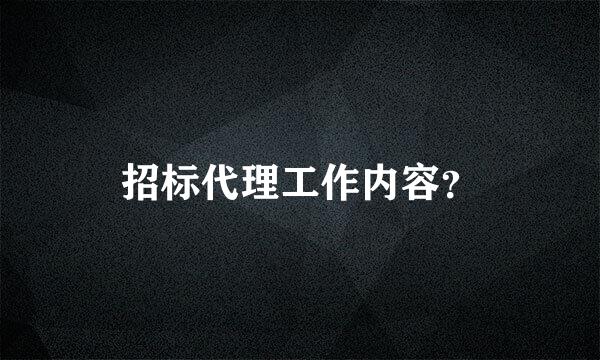 招标代理工作内容?